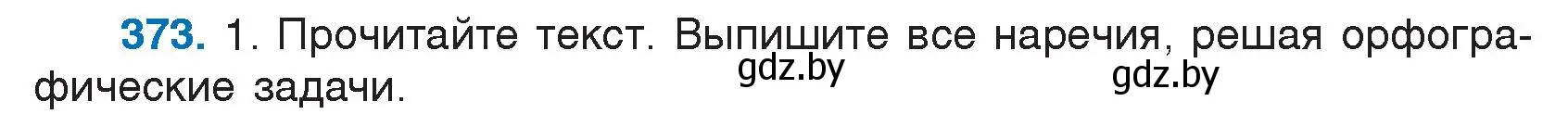 373. 1. Прочитайте текст. Выпишите все наречия, решая орфографические задачи.

gdz.by

gdz.by